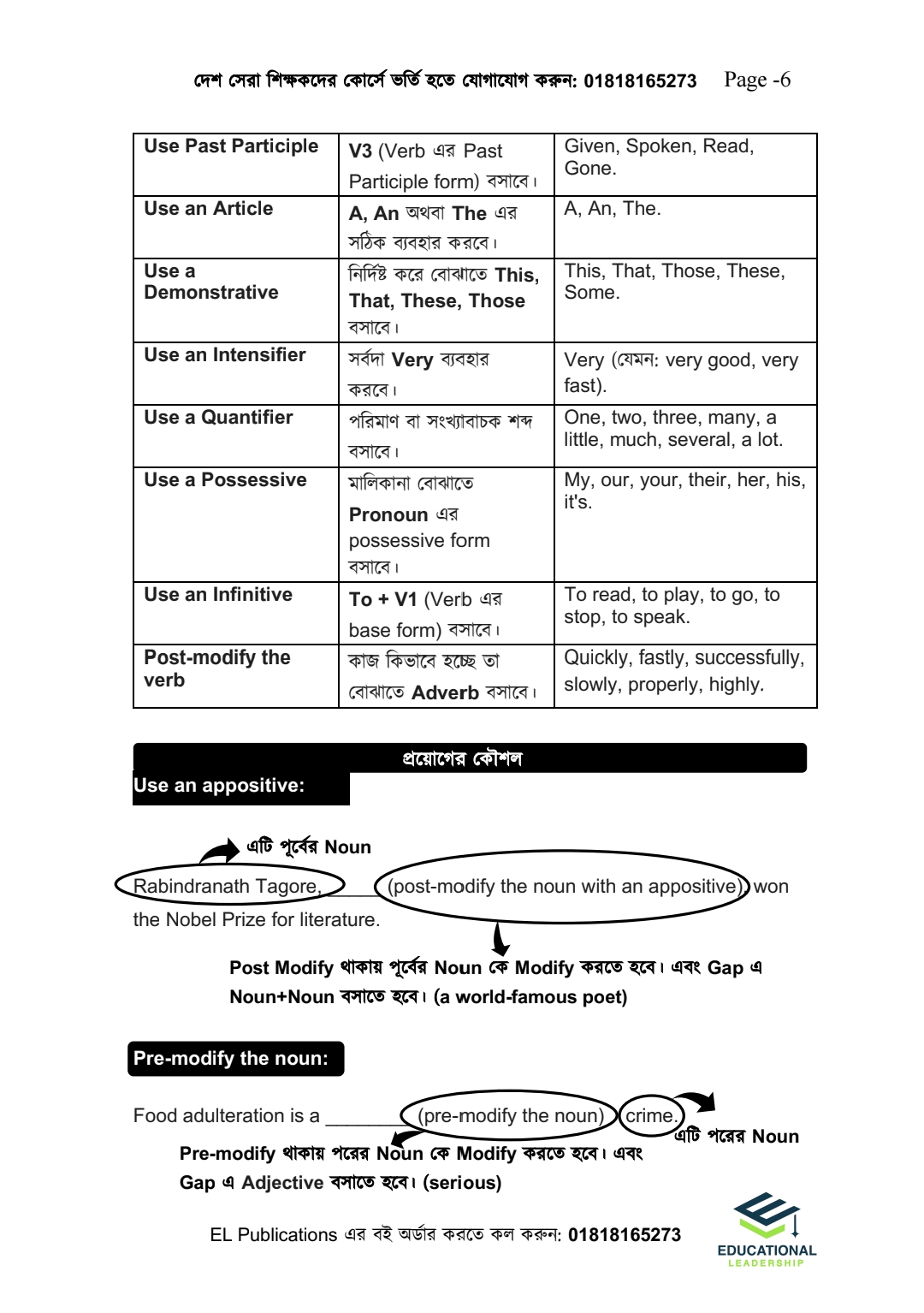 দেশ সেরা শিক্ষকদের কোর্সে ভর্তি হতে যোগাযোগ করুন: 01818165273 Page -6

| Use Past Participle | V3 (Verb এর Past Participle form) বসাবে। | Given, Spoken, Read, Gone. |
|---|---|---|
| Use an Article | A, An অথবা The এর সঠিক ব্যবহার করবে। | A, An, The. |
| Use a Demonstrative | নির্দিষ্ট করে বোঝাতে This, That, These, Those বসাবে। | This, That, Those, These, Some. |
| Use an Intensifier | সর্বদা Very ব্যবহার করবে। | Very (যেমন: very good, very fast). |
| Use a Quantifier | পরিমাণ বা সংখ্যাবাচক শব্দ বসাবে। | One, two, three, many, a little, much, several, a lot. |
| Use a Possessive | মালিকানা বোঝাতে Pronoun এর possessive form বসাবে। | My, our, your, their, her, his, it's. |
| Use an Infinitive | To + V1 (Verb এর base form) বসাবে। | To read, to play, to go, to stop, to speak. |
| Post-modify the verb | কাজ কিভাবে হচ্ছে তা বোঝাতে Adverb বসাবে। | Quickly, fastly, successfully, slowly, properly, highly. |

প্রয়োগের কৌশল

Use an appositive:

এটি পূর্বের Noun

Rabindranath Tagore, ______ (post-modify the noun with an appositive) won the Nobel Prize for literature.

Post Modify থাকায় পূর্বের Noun কে Modify করতে হবে। এবং Gap এ Noun+Noun বসাতে হবে। (a world-famous poet)

Pre-modify the noun:

Food adulteration is a ________ (pre-modify the noun) crime.

এটি পরের Noun

Pre-modify থাকায় পরের Noun কে Modify করতে হবে। এবং Gap এ Adjective বসাতে হবে। (serious)

EL Publications এর বই অর্ডার করতে কল করুন: 01818165273

EDUCATIONAL LEADERSHIP